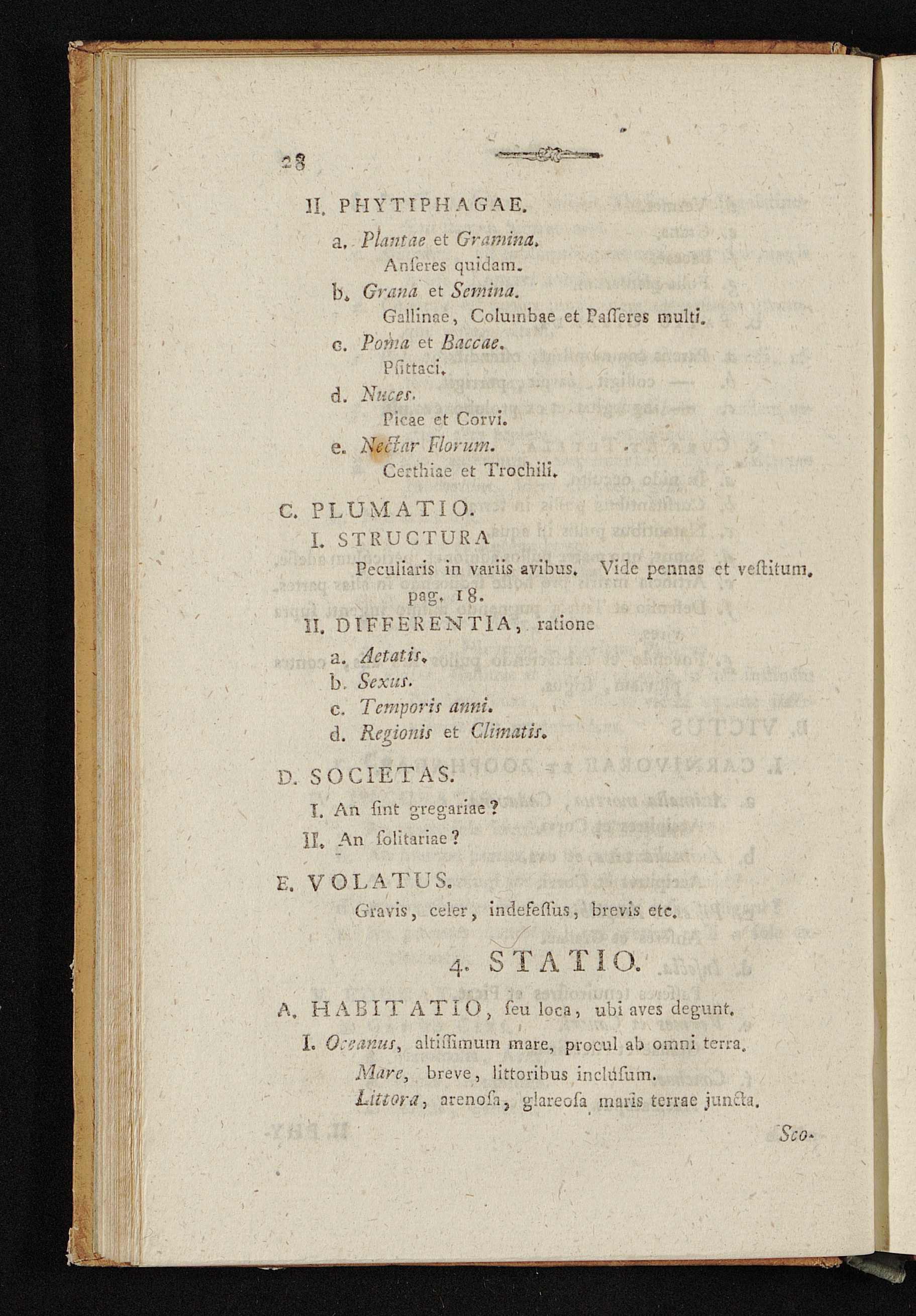 28

II. PHYTIPHAGAE.

a. Plantae et Gramina.
Anſeres quidam.

b. Grana et Semina.
Gallinae, Columbae et Paſſeres multi.

c. Poma et Baccae.
Pſittaci.

d. Nuces.
Picae et Corvi.

e. Nectar Florum.
Certhiae et Trochili.

C. PLUMATIO.

I. STRUCTURA
Peculiaris in variis avibus. Vide pennas et veſtitum. pag. 18.

II. DIFFERENTIA, ratione

a. Aetatis.
b. Sexus.
c. Temporis anni.
d. Regionis et Climatis.

D. SOCIETAS.

I. An ſint gregariae?
II. An ſolitariae?

E. VOLATUS.
Gravis, celer, indefeſſus, brevis etc.

4. STATIO.

A. HABITATIO, ſeu loca, ubi aves degunt.

I. Oceanus, altiſſimum mare, procul ab omni terra.
Mare, breve, littoribus incluſum.
Littora, arenoſa, glareoſa maris terrae juncta.

Sco-